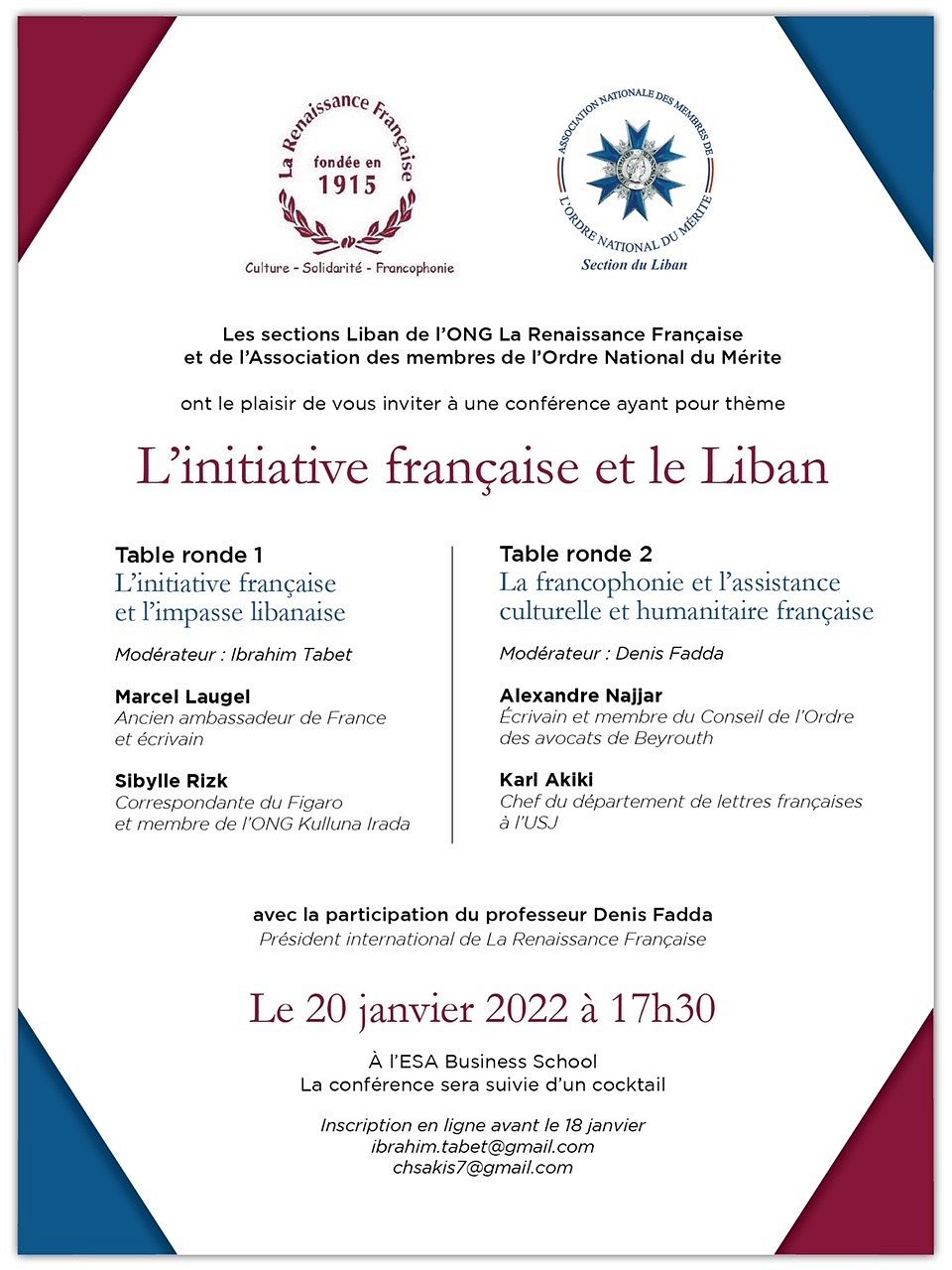 La Renaissance Française
fondée en
1915
Culture - Solidarité - Francophonie

ASSOCIATION NATIONALE DES MEMBRES DE L'ORDRE NATIONAL DU MÉRITE
Section du Liban

Les sections Liban de l'ONG La Renaissance Française et de l'Association des membres de l'Ordre National du Mérite

ont le plaisir de vous inviter à une conférence ayant pour thème

L'initiative française et le Liban

Table ronde 1
L'initiative française et l'impasse libanaise

Modérateur : Ibrahim Tabet

Marcel Laugel
Ancien ambassadeur de France et écrivain

Sibylle Rizk
Correspondante du Figaro et membre de l'ONG Kulluna Irada

Table ronde 2
La francophonie et l'assistance culturelle et humanitaire française

Modérateur : Denis Fadda

Alexandre Najjar
Écrivain et membre du Conseil de l'Ordre des avocats de Beyrouth

Karl Akiki
Chef du département de lettres françaises à l'USJ

avec la participation du professeur Denis Fadda
Président international de La Renaissance Française

Le 20 janvier 2022 à 17h30

À l'ESA Business School
La conférence sera suivie d'un cocktail

Inscription en ligne avant le 18 janvier
ibrahim.tabet@gmail.com
chsakis7@gmail.com